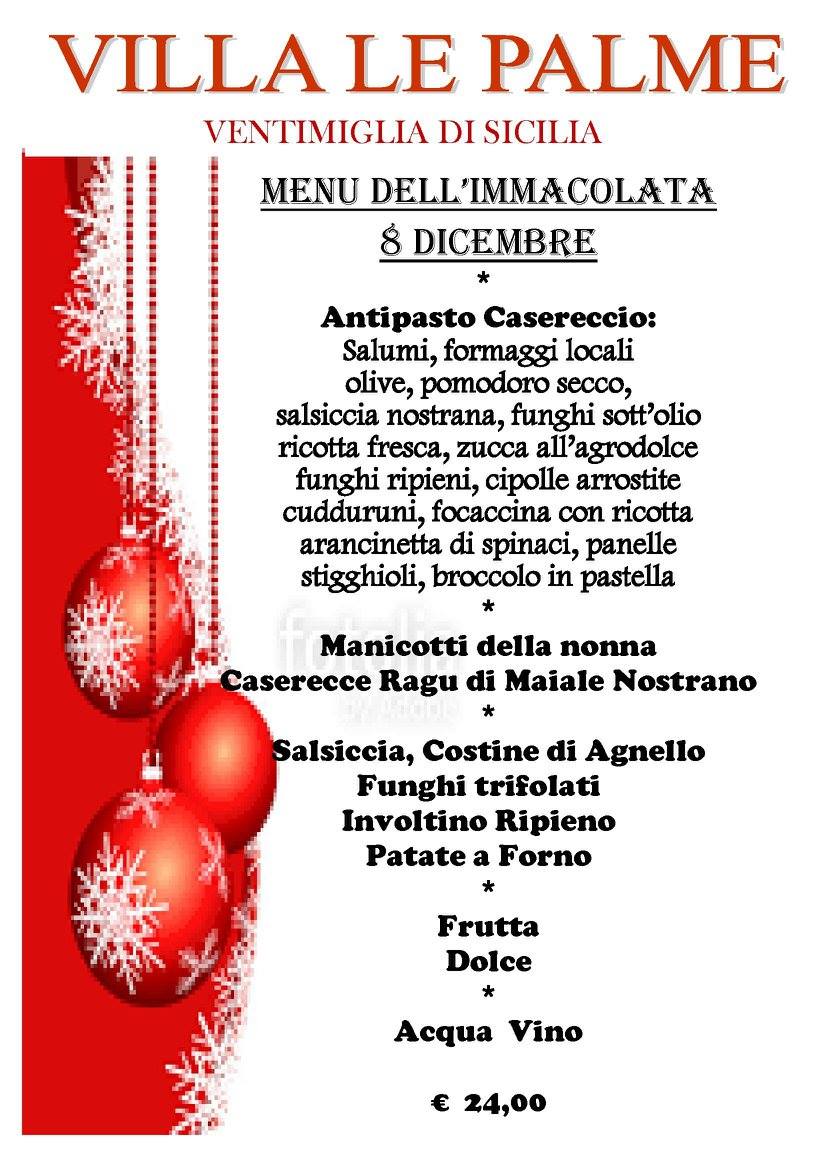 VILLA LE PALME

VENTIMIGLIA DI SICILIA

MENU DELL'IMMACOLATA

8 DICEMBRE

*

Antipasto Casereccio:
Salumi, formaggi locali
olive, pomodoro secco,
salsiccia nostrana, funghi sott'olio
ricotta fresca, zucca all'agrodolce
funghi ripieni, cipolle arrostite
cudduruni, focaccina con ricotta
arancinetta di spinaci, panelle
stigghioli, broccolo in pastella

*

Manicotti della nonna
Caserecce Ragu di Maiale Nostrano

*

Salsiccia, Costine di Agnello
Funghi trifolati
Involtino Ripieno
Patate a Forno

*

Frutta
Dolce

*

Acqua Vino

€ 24,00

fotolia